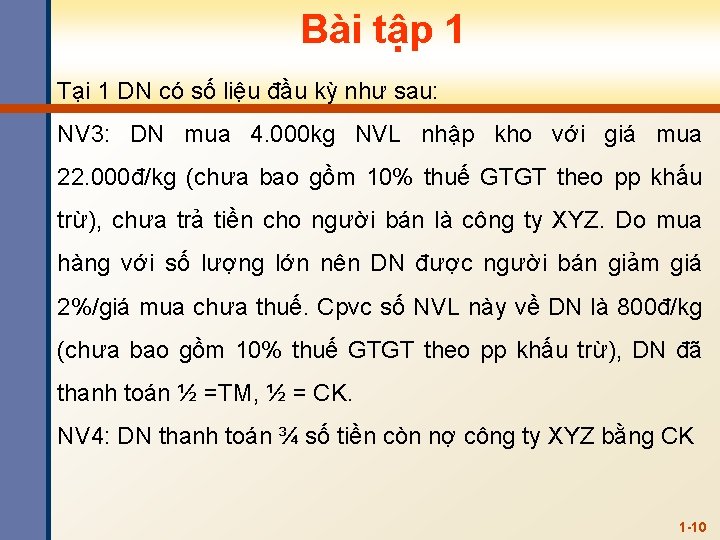 Bài tập 1

Tại 1 DN có số liệu đầu kỳ như sau:

NV3: DN mua 4.000kg NVL nhập kho với giá mua 22.000đ/kg (chưa bao gồm 10% thuế GTGT theo pp khấu trừ), chưa trả tiền cho người bán là công ty XYZ. Do mua hàng với số lượng lớn nên DN được người bán giảm giá 2%/giá mua chưa thuế. Cpvc số NVL này về DN là 800đ/kg (chưa bao gồm 10% thuế GTGT theo pp khấu trừ), DN đã thanh toán ½ =TM, ½ = CK.

NV4: DN thanh toán ¾ số tiền còn nợ công ty XYZ bằng CK

1-10